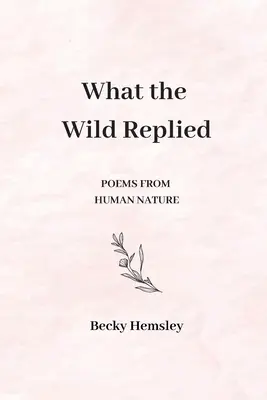 What the Wild Replied

POEMS FROM HUMAN NATURE

Becky Hemsley